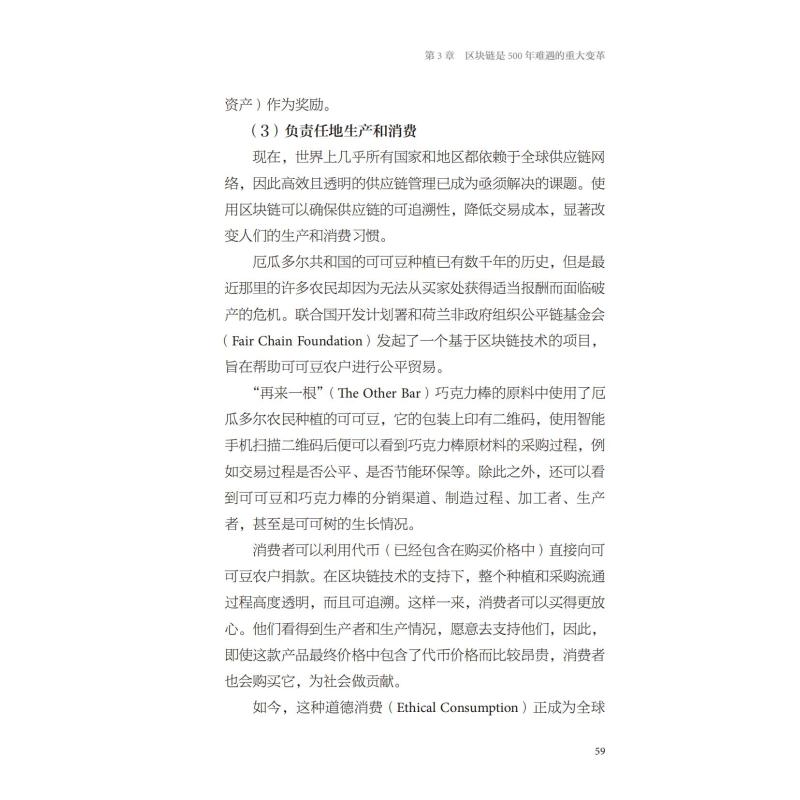 第 3 章 区块链是 500 年难遇的重大变革

资产）作为奖励。

（3）负责任地生产和消费

现在，世界上几乎所有国家和地区都依赖于全球供应链网络，因此高效且透明的供应链管理已成为亟须解决的课题。使用区块链可以确保供应链的可追溯性，降低交易成本，显著改变人们的生产和消费习惯。

厄瓜多尔共和国的可可豆种植已有数千年的历史，但是最近那里的许多农民却因为无法从买家处获得适当报酬而面临破产的危机。联合国开发计划署和荷兰非政府组织公平链基金会（Fair Chain Foundation）发起了一个基于区块链技术的项目，旨在帮助可可豆农户进行公平贸易。

“再来一根”（The Other Bar）巧克力棒的原料中使用了厄瓜多尔农民种植的可可豆，它的包装上印有二维码，使用智能手机扫描二维码后便可以看到巧克力棒原材料的采购过程，例如交易过程是否公平、是否节能环保等。除此之外，还可以看到可可豆和巧克力棒的分销渠道、制造过程、加工者、生产者，甚至是可可树的生长情况。

消费者可以利用代币（已经包含在购买价格中）直接向可可豆农户捐款。在区块链技术的支持下，整个种植和采购流通过程高度透明，而且可追溯。这样一来，消费者可以买得更放心。他们看得到生产者和生产情况，愿意去支持他们，因此，即使这款产品最终价格中包含了代币价格而比较昂贵，消费者也会购买它，为社会做贡献。

如今，这种道德消费（Ethical Consumption）正成为全球

59